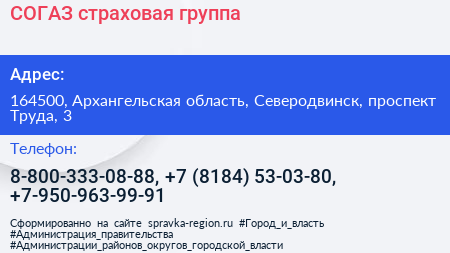 СОГАЗ страховая группа

Адрес:

164500, Архангельская область, Северодвинск, проспект Труда, 3

Телефон:

8-800-333-08-88, +7 (8184) 53-03-80, +7-950-963-99-91

Сформированно на сайте spravka-region.ru #Город_и_власть #Администрация_правительства #Администрации_районов_округов_городской_власти